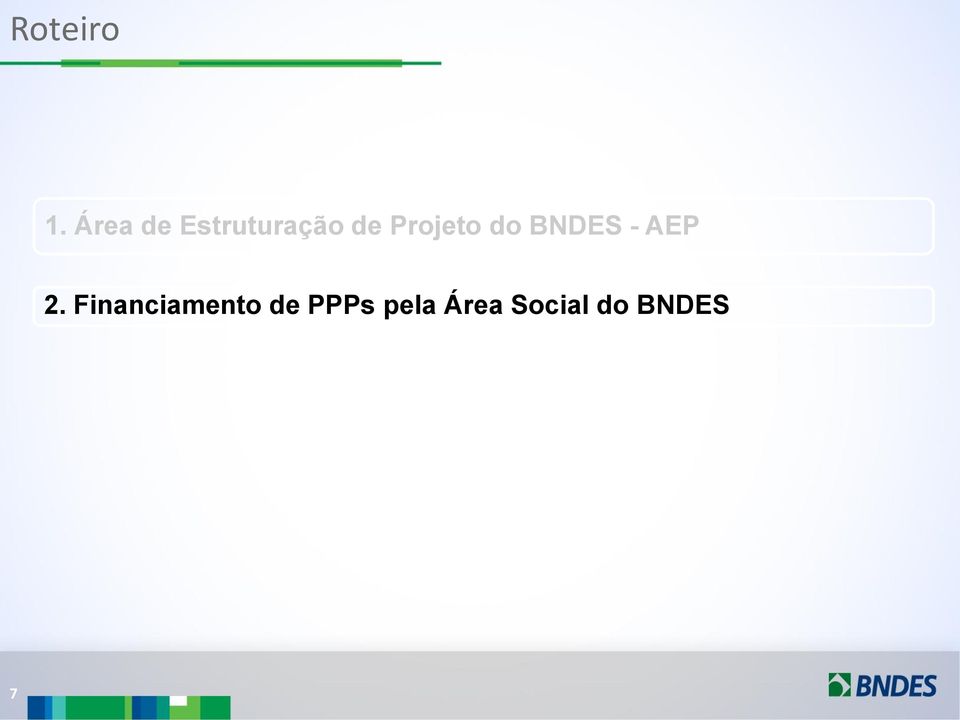 Roteiro

1. Área de Estruturação de Projeto do BNDES - AEP

2. Financiamento de PPPs pela Área Social do BNDES

7

BNDES